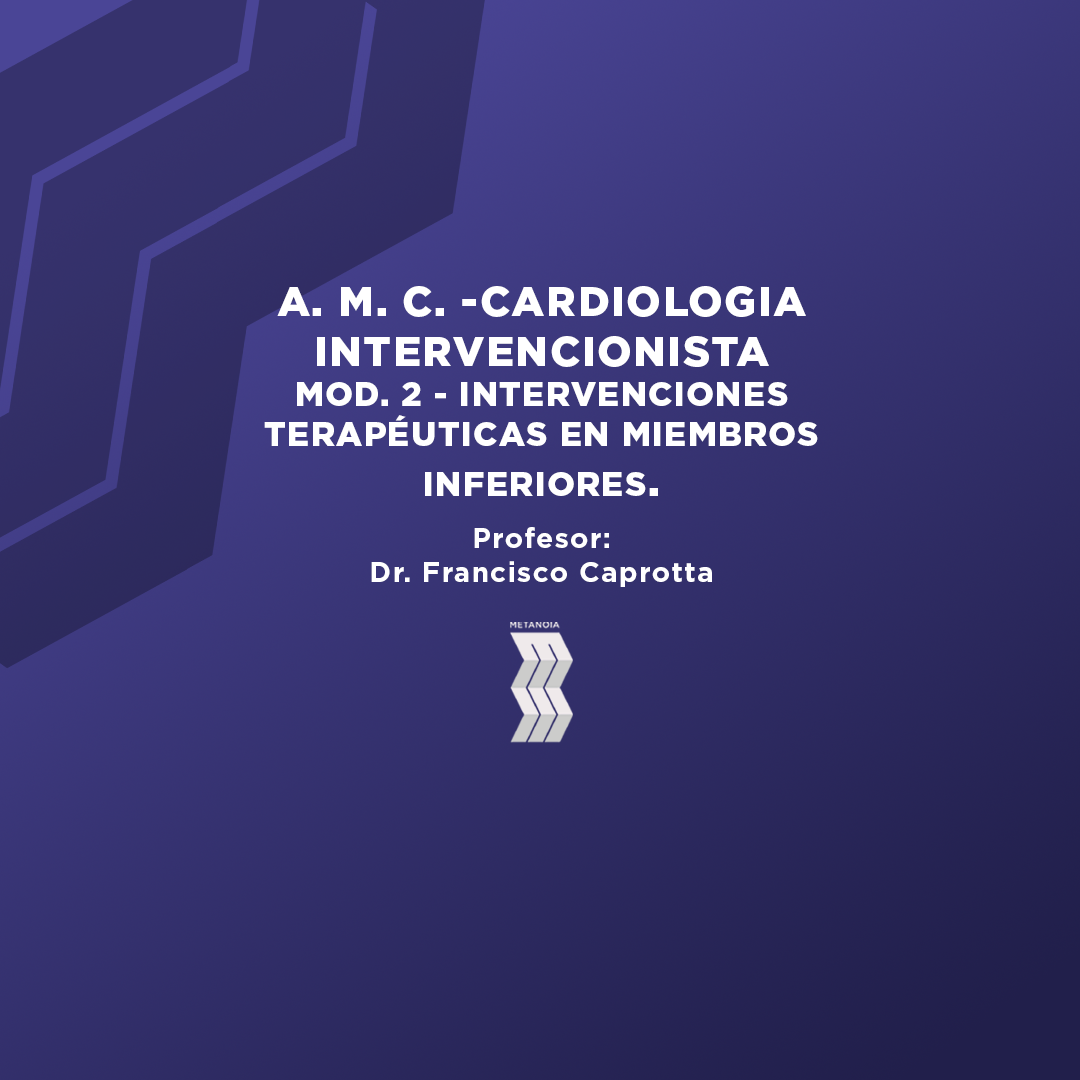 A. M. C. -CARDIOLOGIA INTERVENCIONISTA
MOD. 2 - INTERVENCIONES TERAPÉUTICAS EN MIEMBROS INFERIORES.

Profesor:
Dr. Francisco Caprotta

METANOIA